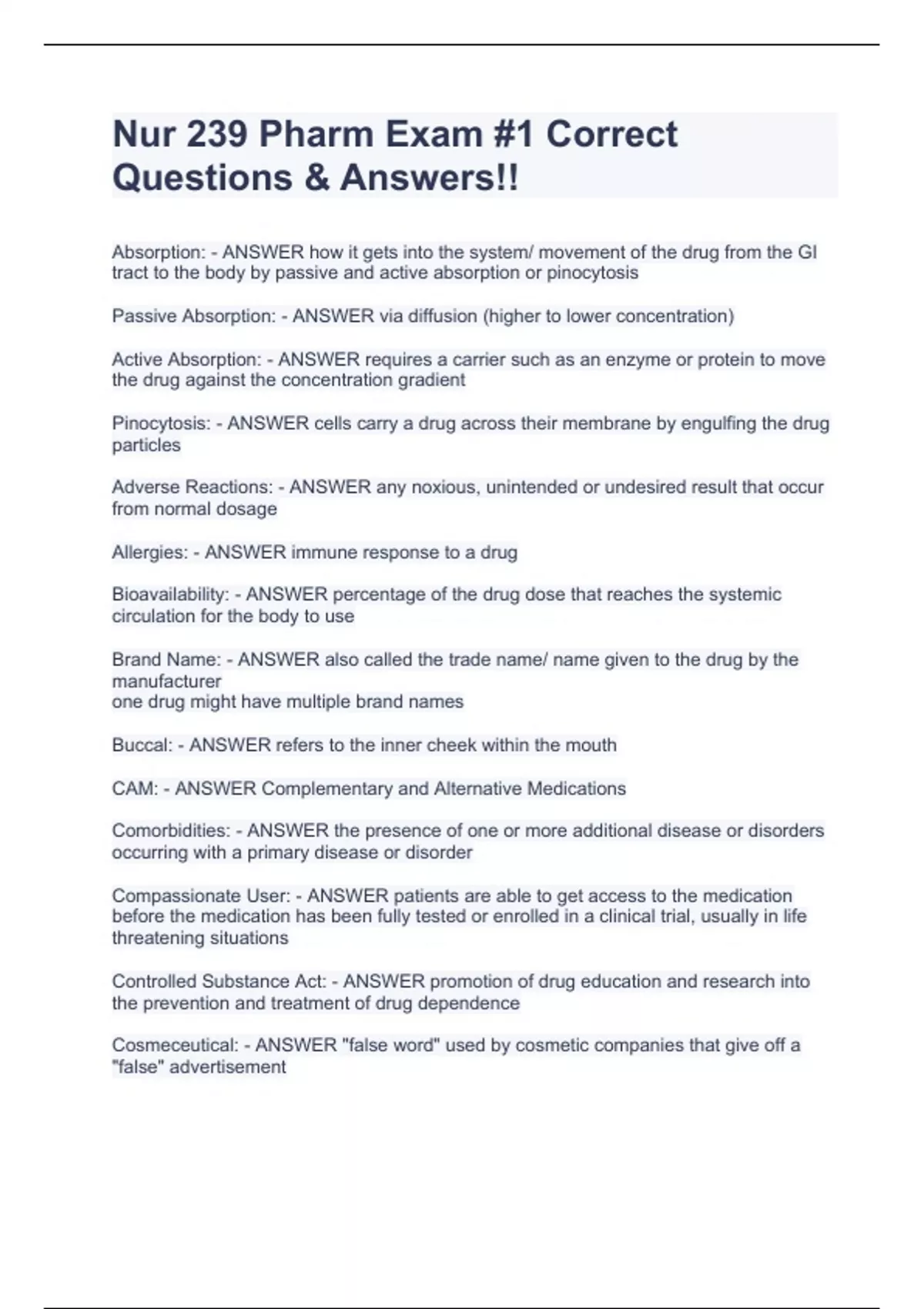 Nur 239 Pharm Exam #1 Correct Questions & Answers!!

Absorption: - ANSWER how it gets into the system/ movement of the drug from the GI tract to the body by passive and active absorption or pinocytosis

Passive Absorption: - ANSWER via diffusion (higher to lower concentration)

Active Absorption: - ANSWER requires a carrier such as an enzyme or protein to move the drug against the concentration gradient

Pinocytosis: - ANSWER cells carry a drug across their membrane by engulfing the drug particles

Adverse Reactions: - ANSWER any noxious, unintended or undesired result that occur from normal dosage

Allergies: - ANSWER immune response to a drug

Bioavailability: - ANSWER percentage of the drug dose that reaches the systemic circulation for the body to use

Brand Name: - ANSWER also called the trade name/ name given to the drug by the manufacturer
one drug might have multiple brand names

Buccal: - ANSWER refers to the inner cheek within the mouth

CAM: - ANSWER Complementary and Alternative Medications

Comorbidities: - ANSWER the presence of one or more additional disease or disorders occurring with a primary disease or disorder

Compassionate User: - ANSWER patients are able to get access to the medication before the medication has been fully tested or enrolled in a clinical trial, usually in life threatening situations

Controlled Substance Act: - ANSWER promotion of drug education and research into the prevention and treatment of drug dependence

Cosmeceutical: - ANSWER "false word" used by cosmetic companies that give off a "false" advertisement